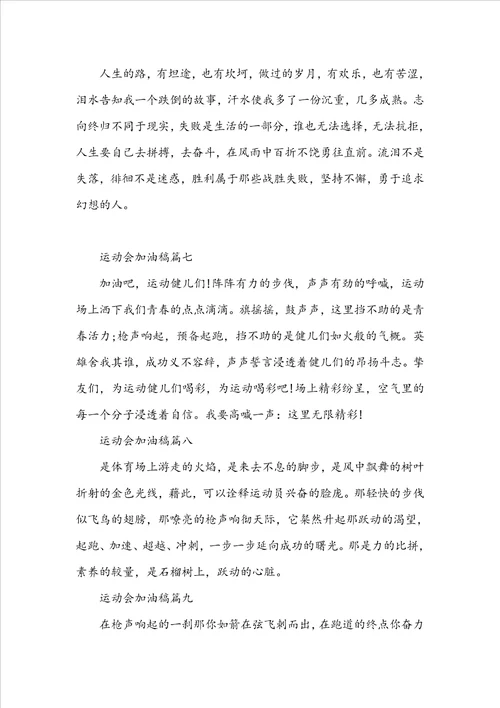 人生的路，有坦途，也有坎坷，做过的岁月，有欢乐，也有苦涩，泪水告知我一个跌倒的故事，汗水使我多了一份沉重，几多成熟。志向终归不同于现实，失败是生活的一部分，谁也无法选择，无法抗拒，人生要自己去拼搏，去奋斗，在风雨中百折不饶勇往直前。流泪不是失落，徘徊不是迷惑，胜利属于那些战胜失败，坚持不懈，勇于追求幻想的人。

运动会加油稿篇七

加油吧，运动健儿们！阵阵有力的步伐，声声有劲的呼喊，运动场上洒下我们青春的点点滴滴。旗摇摇，鼓声声，这里挡不助的是青春活力；枪声响起，预备起跑，挡不助的是健儿们如火般的气概。英雄舍我其谁，成功义不容辞，声声誓言浸透着健儿们的昂扬斗志。挚友们，为运动健儿们喝彩，为运动喝彩吧！场上精彩纷呈，空气里的每一个分子浸透着自信。我要高喊一声：这里无限精彩！

运动会加油稿篇八

是体育场上游走的火焰，是来去不息的脚步，是风中飘舞的树叶折射的金色光线，藉此，可以诠释运动员兴奋的脸庞。那轻快的步伐似飞鸟的翅膀，那嘹亮的枪声响彻天际，它桀然升起那跃动的渴望，起跑、加速、超越、冲刺，一步一步延向成功的曙光。那是力的比拼，素养的较量，是石榴树上，跃动的心脏。

运动会加油稿篇九

在枪声响起的一刹那你如箭在弦飞刺而出，在跑道的终点你奋力